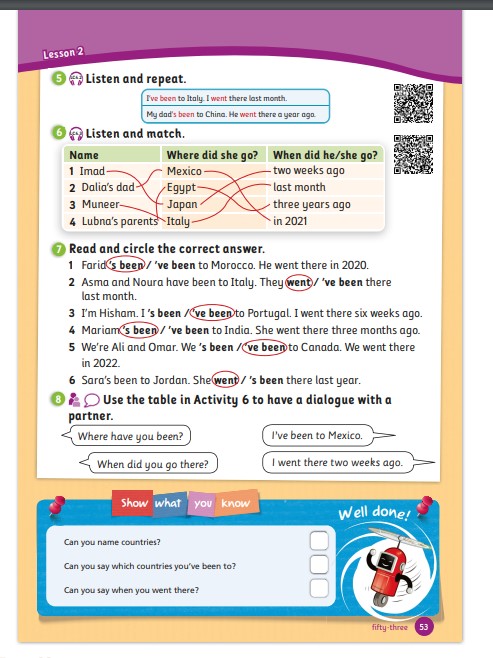 Lesson 2

5 Listen and repeat.

I've been to Italy. I went there last month.

My dad's been to China. He went there a year ago.

6 Listen and match.

| Name | Where did she go? | When did he/she go? |
|---|---|---|
| 1 Imad | Mexico | two weeks ago |
| 2 Dalia's dad | Egypt | last month |
| 3 Muneer | Japan | three years ago |
| 4 Lubna's parents | Italy | in 2021 |

7 Read and circle the correct answer.

1 Farid 's been / 've been to Morocco. He went there in 2020.
2 Asma and Noura have been to Italy. They went / 've been there last month.
3 I'm Hisham. I 's been / 've been to Portugal. I went there six weeks ago.
4 Mariam 's been / 've been to India. She went there three months ago.
5 We're Ali and Omar. We 's been / 've been to Canada. We went there in 2022.
6 Sara's been to Jordan. She went / 's been there last year.

8 Use the table in Activity 6 to have a dialogue with a partner.

Where have you been?
I've been to Mexico.
When did you go there?
I went there two weeks ago.

Show what you know

Well done!

Can you name countries?
Can you say which countries you've been to?
Can you say when you went there?

fifty-three 53